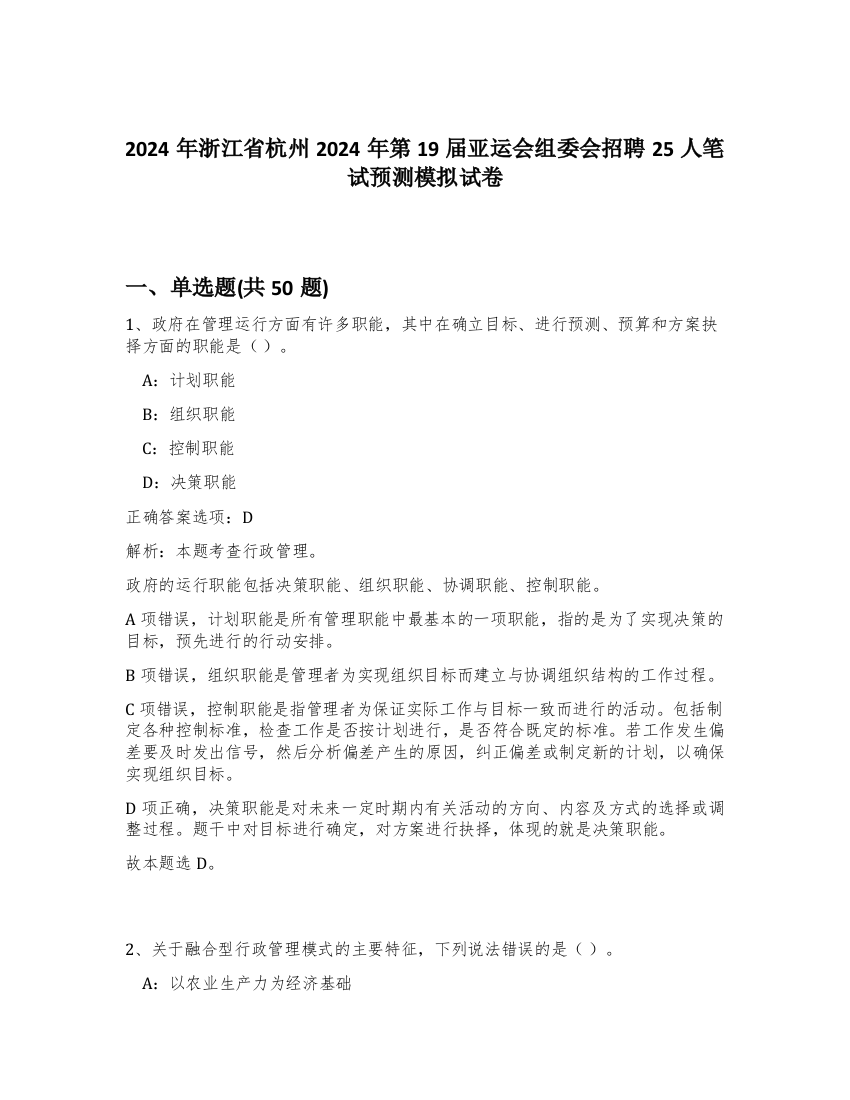 2024 年浙江省杭州 2024 年第 19 届亚运会组委会招聘 25 人笔试预测模拟试卷

一、单选题(共 50 题)

1、政府在管理运行方面有许多职能，其中在确立目标、进行预测、预算和方案抉择方面的职能是（ ）。

A：计划职能

B：组织职能

C：控制职能

D：决策职能

正确答案选项：D

解析：本题考查行政管理。

政府的运行职能包括决策职能、组织职能、协调职能、控制职能。

A 项错误，计划职能是所有管理职能中最基本的一项职能，指的是为了实现决策的目标，预先进行的行动安排。

B 项错误，组织职能是管理者为实现组织目标而建立与协调组织结构的工作过程。

C 项错误，控制职能是指管理者为保证实际工作与目标一致而进行的活动。包括制定各种控制标准，检查工作是否按计划进行，是否符合既定的标准。若工作发生偏差要及时发出信号，然后分析偏差产生的原因，纠正偏差或制定新的计划，以确保实现组织目标。

D 项正确，决策职能是对未来一定时期内有关活动的方向、内容及方式的选择或调整过程。题干中对目标进行确定，对方案进行抉择，体现的就是决策职能。

故本题选 D。

2、关于融合型行政管理模式的主要特征，下列说法错误的是（ ）。

A：以农业生产力为经济基础